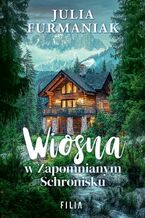 JULIA FURMANIAK

Wiosna w Zapomnianym Schronisku

FILIA